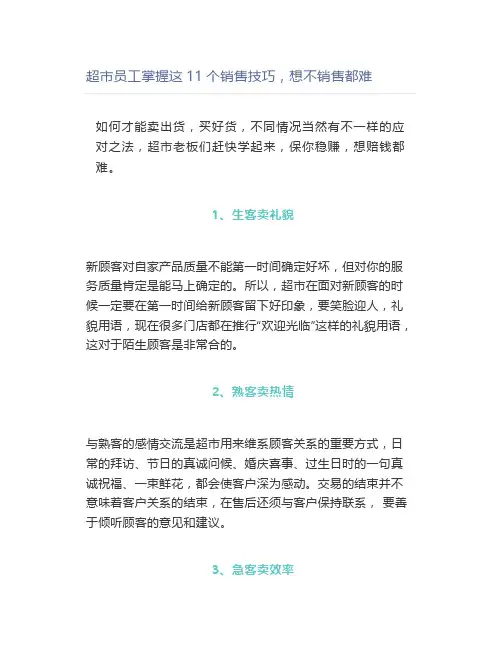 超市员工掌握这 11 个销售技巧，想不销售都难

如何才能卖出货，买好货，不同情况当然有不一样的应对之法，超市老板们赶快学起来，保你稳赚，想赔钱都难。

1、生客卖礼貌

新顾客对自家产品质量不能第一时间确定好坏，但对你的服务质量肯定是能马上确定的。所以，超市在面对新顾客的时候一定要在第一时间给新顾客留下好印象，要笑脸迎人，礼貌用语，现在很多门店都在推行“欢迎光临”这样的礼貌用语，这对于陌生顾客是非常合的。

2、熟客卖热情

与熟客的感情交流是超市用来维系顾客关系的重要方式，日常的拜访、节日的真诚问候、婚庆喜事、过生日时的一句真诚祝福、一束鲜花，都会使客户深为感动。交易的结束并不意味着客户关系的结束，在售后还须与客户保持联系， 要善于倾听顾客的意见和建议。

3、急客卖效率